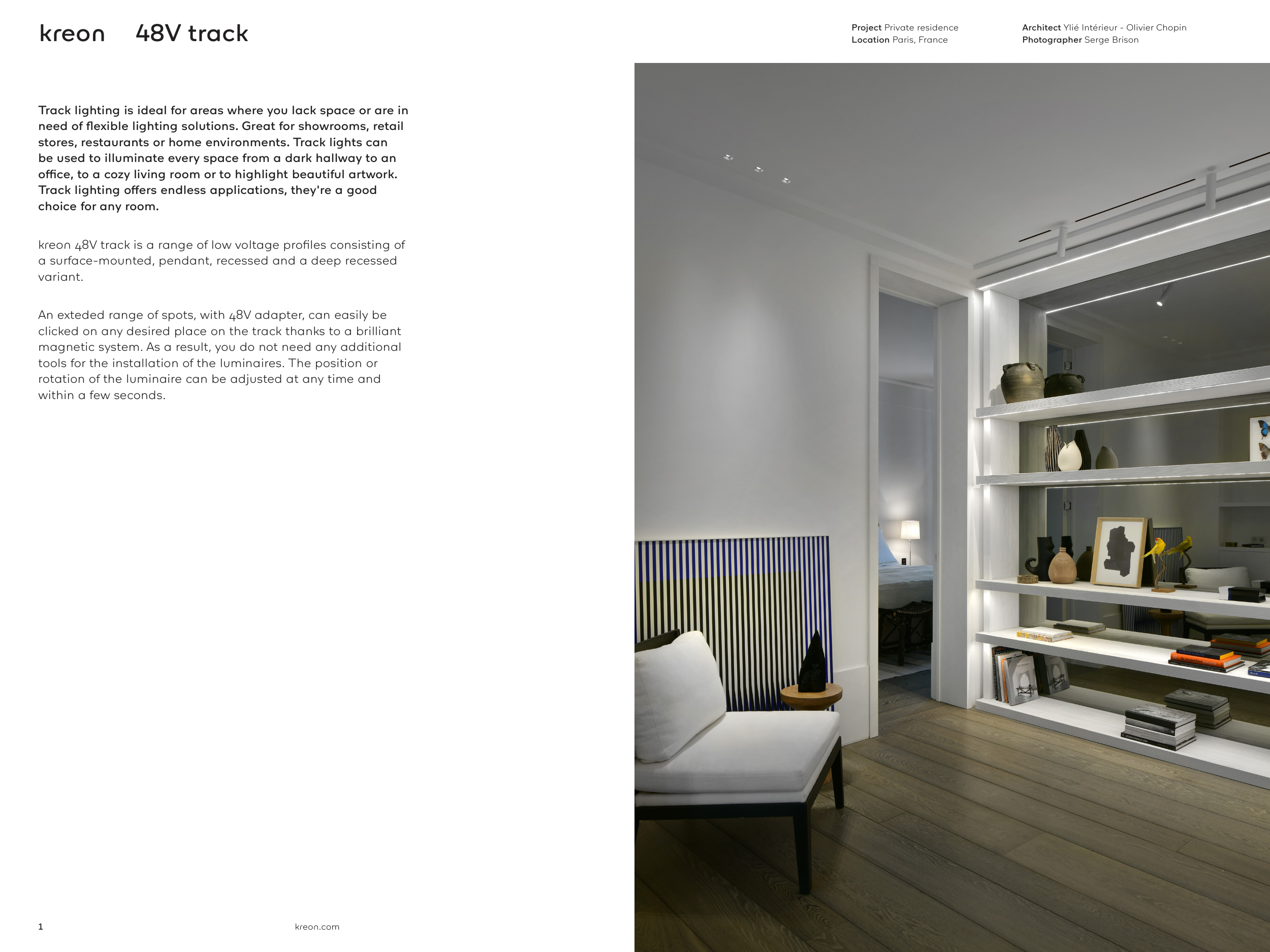 kreon 48V track

Project Private residence
Location Paris, France

Architect Ylié Intérieur - Olivier Chopin
Photographer Serge Brison

Track lighting is ideal for areas where you lack space or are in need of flexible lighting solutions. Great for showrooms, retail stores, restaurants or home environments. Track lights can be used to illuminate every space from a dark hallway to an office, to a cozy living room or to highlight beautiful artwork. Track lighting offers endless applications, they're a good choice for any room.

kreon 48V track is a range of low voltage profiles consisting of a surface-mounted, pendant, recessed and a deep recessed variant.

An exteded range of spots, with 48V adapter, can easily be clicked on any desired place on the track thanks to a brilliant magnetic system. As a result, you do not need any additional tools for the installation of the luminaires. The position or rotation of the luminaire can be adjusted at any time and within a few seconds.

1

kreon.com